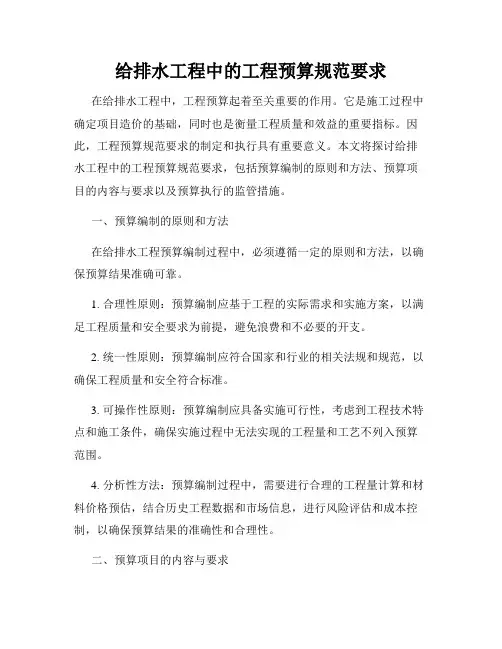 给排水工程中的工程预算规范要求

在给排水工程中，工程预算起着至关重要的作用。它是施工过程中确定项目造价的基础，同时也是衡量工程质量和效益的重要指标。因此，工程预算规范要求的制定和执行具有重要意义。本文将探讨给排水工程中的工程预算规范要求，包括预算编制的原则和方法、预算项目的内容与要求以及预算执行的监管措施。

一、预算编制的原则和方法

在给排水工程预算编制过程中，必须遵循一定的原则和方法，以确保预算结果准确可靠。

1. 合理性原则：预算编制应基于工程的实际需求和实施方案，以满足工程质量和安全要求为前提，避免浪费和不必要的开支。

2. 统一性原则：预算编制应符合国家和行业的相关法规和规范，以确保工程质量和安全符合标准。

3. 可操作性原则：预算编制应具备实施可行性，考虑到工程技术特点和施工条件，确保实施过程中无法实现的工程量和工艺不列入预算范围。

4. 分析性方法：预算编制过程中，需要进行合理的工程量计算和材料价格预估，结合历史工程数据和市场信息，进行风险评估和成本控制，以确保预算结果的准确性和合理性。

二、预算项目的内容与要求